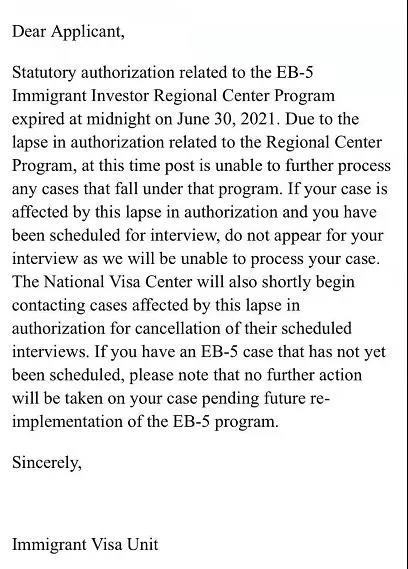 Dear Applicant,

Statutory authorization related to the EB-5 Immigrant Investor Regional Center Program expired at midnight on June 30, 2021. Due to the lapse in authorization related to the Regional Center Program, at this time post is unable to further process any cases that fall under that program. If your case is affected by this lapse in authorization and you have been scheduled for interview, do not appear for your interview as we will be unable to process your case. The National Visa Center will also shortly begin contacting cases affected by this lapse in authorization for cancellation of their scheduled interviews. If you have an EB-5 case that has not yet been scheduled, please note that no further action will be taken on your case pending future re-implementation of the EB-5 program.

Sincerely,

Immigrant Visa Unit